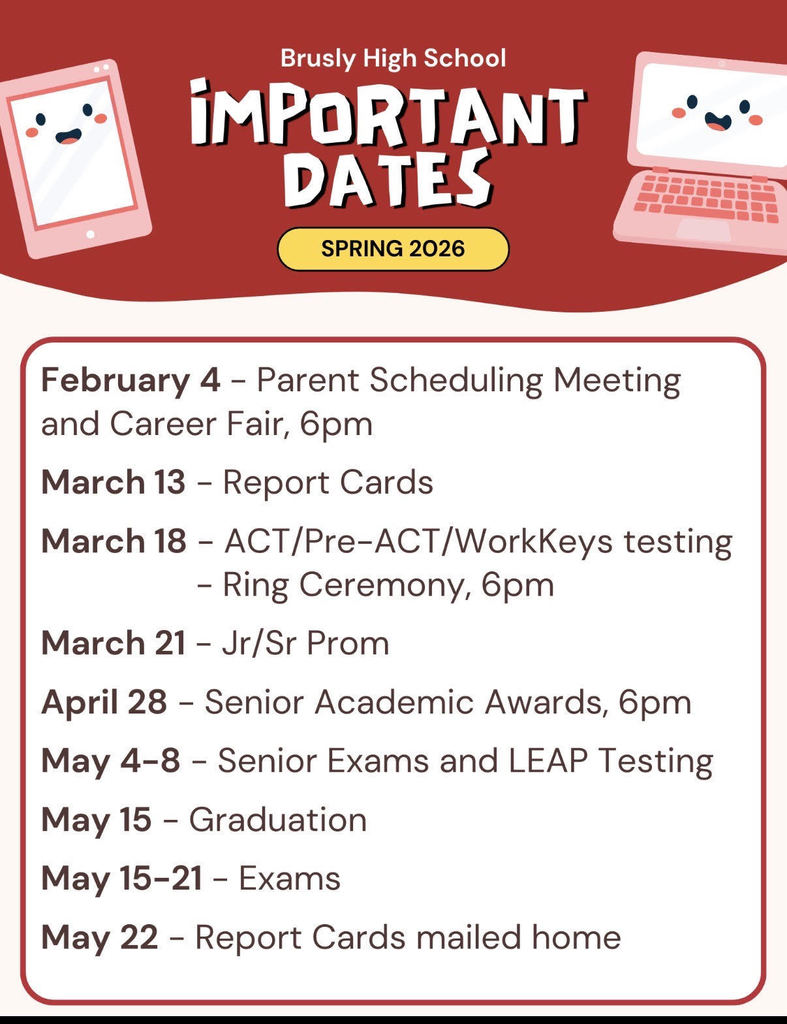 Brusly High School

IMPORTANT DATES

SPRING 2026

February 4 - Parent Scheduling Meeting and Career Fair, 6pm

March 13 - Report Cards

March 18 - ACT/Pre-ACT/WorkKeys testing
- Ring Ceremony, 6pm

March 21 - Jr/Sr Prom

April 28 - Senior Academic Awards, 6pm

May 4-8 - Senior Exams and LEAP Testing

May 15 - Graduation

May 15-21 - Exams

May 22 - Report Cards mailed home